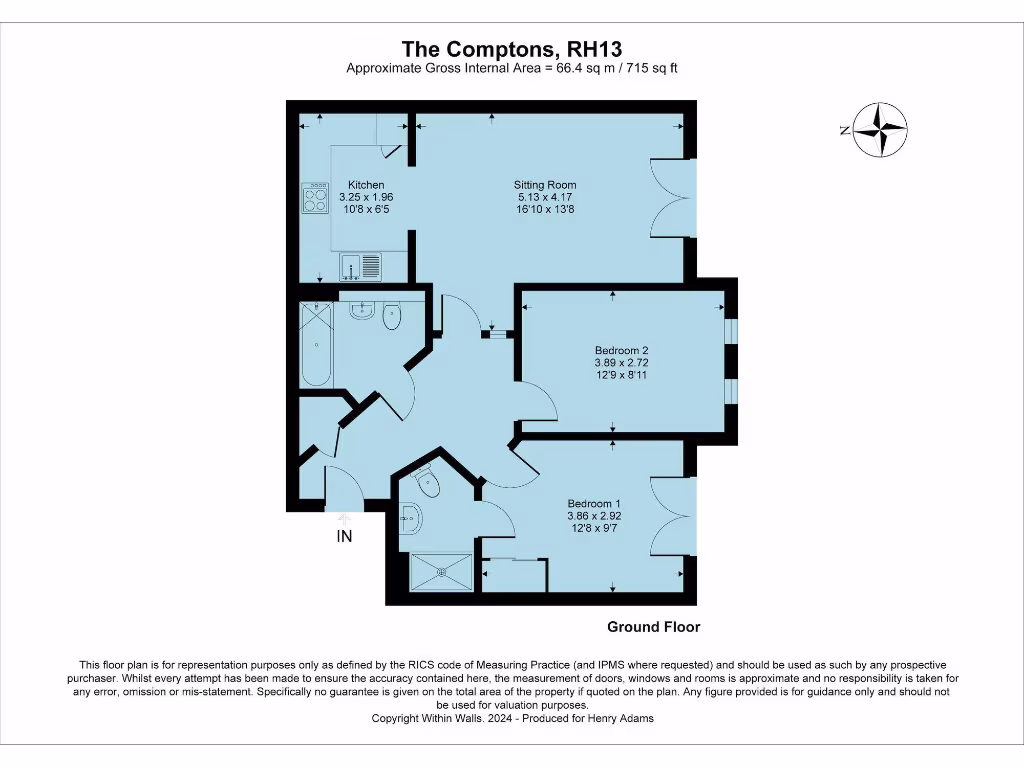 The Comptons, RH13
Approximate Gross Internal Area = 66.4 sq m / 715 sq ft

N

Kitchen
3.25 x 1.96
10'8 x 6'5

Sitting Room
5.13 x 4.17
16'10 x 13'8

Bedroom 2
3.89 x 2.72
12'9 x 8'11

Bedroom 1
3.86 x 2.92
12'8 x 9'7

IN

Ground Floor

This floor plan is for representation purposes only as defined by the RICS code of Measuring Practice (and IPMS where requested) and should be used as such by any prospective purchaser. Whilst every attempt has been made to ensure the accuracy contained here, the measurement of doors, windows and rooms is approximate and no responsibility is taken for any error, omission or mis-statement. Specifically no guarantee is given on the total area of the property if quoted on the plan. Any figure provided is for guidance only and should not be used for valuation purposes.
Copyright Within Walls. 2024 - Produced for Henry Adams